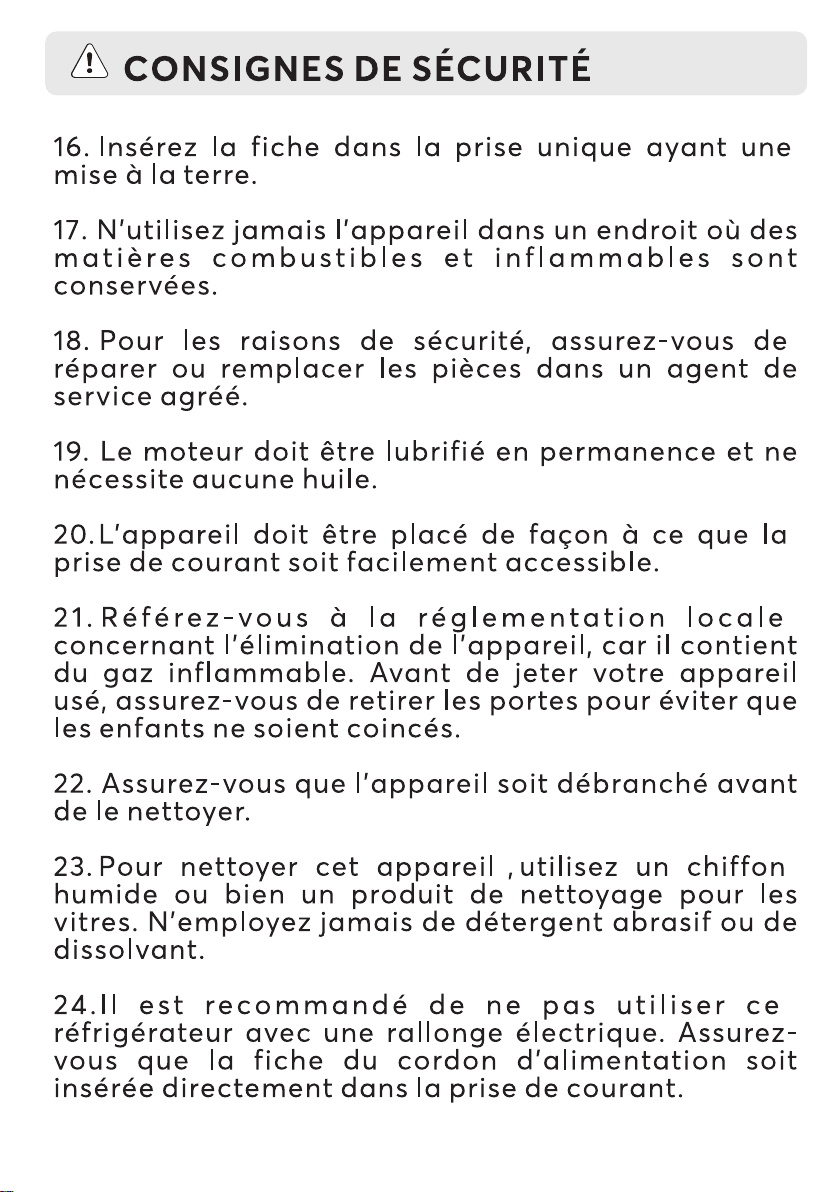 CONSIGNES DE SÉCURITÉ

16. Insérez la fiche dans la prise unique ayant une mise à la terre.

17. N'utilisez jamais l'appareil dans un endroit où des matières combustibles et inflammables sont conservées.

18. Pour les raisons de sécurité, assurez-vous de réparer ou remplacer les pièces dans un agent de service agréé.

19. Le moteur doit être lubrifié en permanence et ne nécessite aucune huile.

20. L'appareil doit être placé de façon à ce que la prise de courant soit facilement accessible.

21. Référez-vous à la réglementation locale concernant l'élimination de l'appareil, car il contient du gaz inflammable. Avant de jeter votre appareil usé, assurez-vous de retirer les portes pour éviter que les enfants ne soient coincés.

22. Assurez-vous que l'appareil soit débranché avant de le nettoyer.

23. Pour nettoyer cet appareil ,utilisez un chiffon humide ou bien un produit de nettoyage pour les vitres. N'employez jamais de détergent abrasif ou de dissolvant.

24. Il est recommandé de ne pas utiliser ce réfrigérateur avec une rallonge électrique. Assurez-vous que la fiche du cordon d'alimentation soit insérée directement dans la prise de courant.